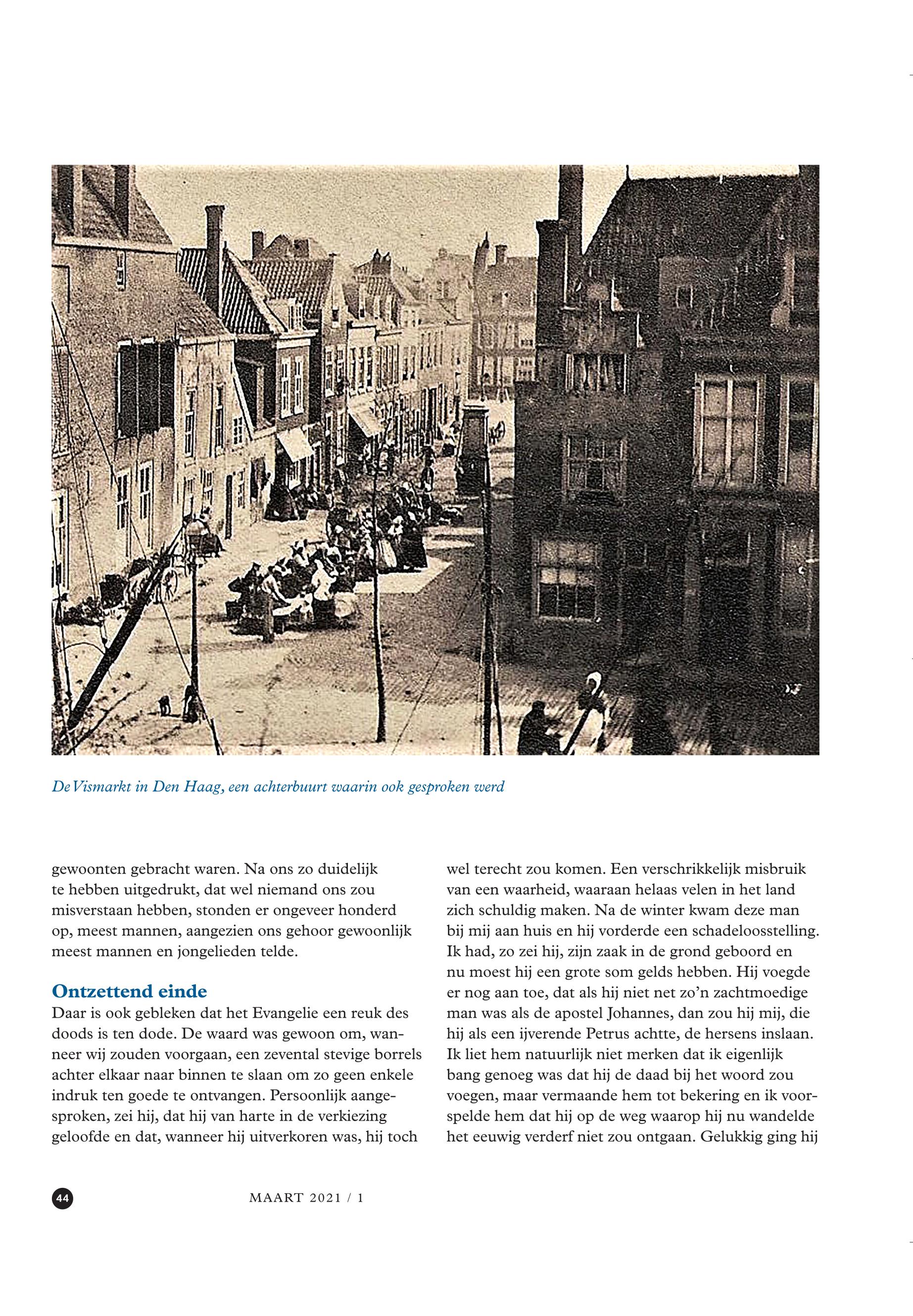 De Vismarkt in Den Haag, een achterbuurt waarin ook gesproken werd

gewoonten gebracht waren. Na ons zo duidelijk te hebben uitgedrukt, dat wel niemand ons zou misverstaan hebben, stonden er ongeveer honderd op, meest mannen, aangezien ons gehoor gewoonlijk meest mannen en jongelieden telde.

Ontzettend einde
Daar is ook gebleken dat het Evangelie een reuk des doods is ten dode. De waard was gewoon om, wanneer wij zouden voorgaan, een zevental stevige borrels achter elkaar naar binnen te slaan om zo geen enkele indruk ten goede te ontvangen. Persoonlijk aangesproken, zei hij, dat hij van harte in de verkiezing geloofde en dat, wanneer hij uitverkoren was, hij toch wel terecht zou komen. Een verschrikkelijk misbruik van een waarheid, waaraan helaas velen in het land zich schuldig maken. Na de winter kwam deze man bij mij aan huis en hij vorderde een schadeloosstelling. Ik had, zo zei hij, zijn zaak in de grond geboord en nu moest hij een grote som gelds hebben. Hij voegde er nog aan toe, dat als hij niet net zo'n zachtmoedige man was als de apostel Johannes, dan zou hij mij, die hij als een ijverende Petrus achtte, de hersens inslaan. Ik liet hem natuurlijk niet merken dat ik eigenlijk bang genoeg was dat hij de daad bij het woord zou voegen, maar vermaande hem tot bekering en ik voorspelde hem dat hij op de weg waarop hij nu wandelde het eeuwig verderf niet zou ontgaan. Gelukkig ging hij

44

MAART 2021 / 1